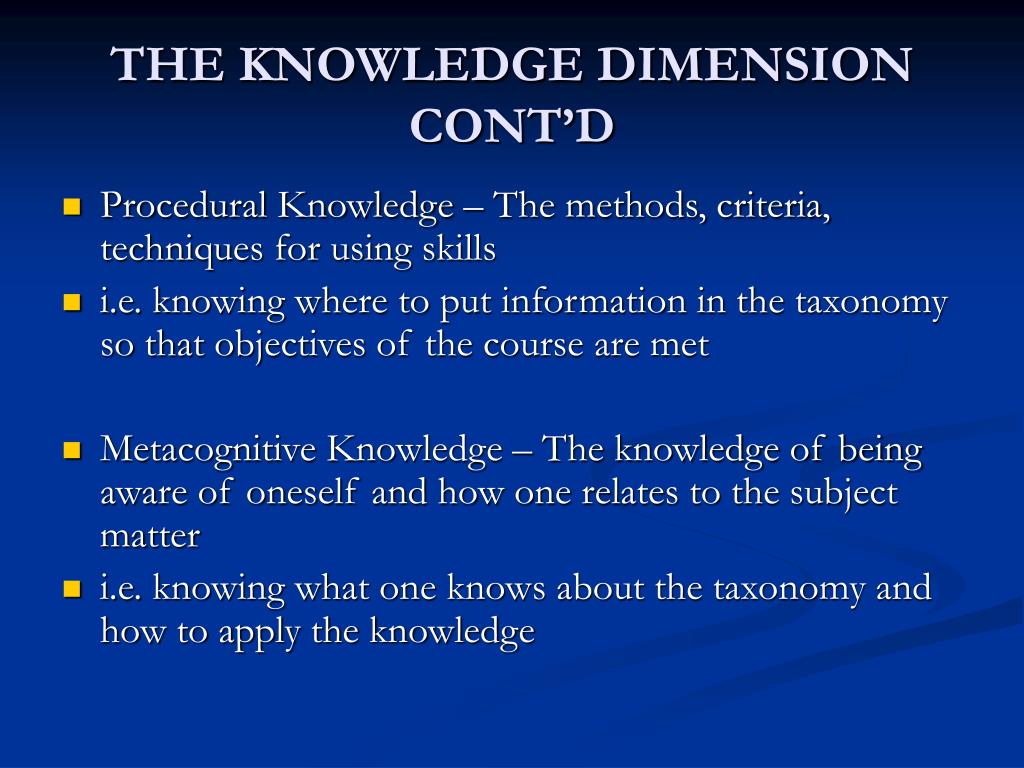 THE KNOWLEDGE DIMENSION CONT’D

- Procedural Knowledge – The methods, criteria, techniques for using skills
- i.e. knowing where to put information in the taxonomy so that objectives of the course are met

- Metacognitive Knowledge – The knowledge of being aware of oneself and how one relates to the subject matter
- i.e. knowing what one knows about the taxonomy and how to apply the knowledge